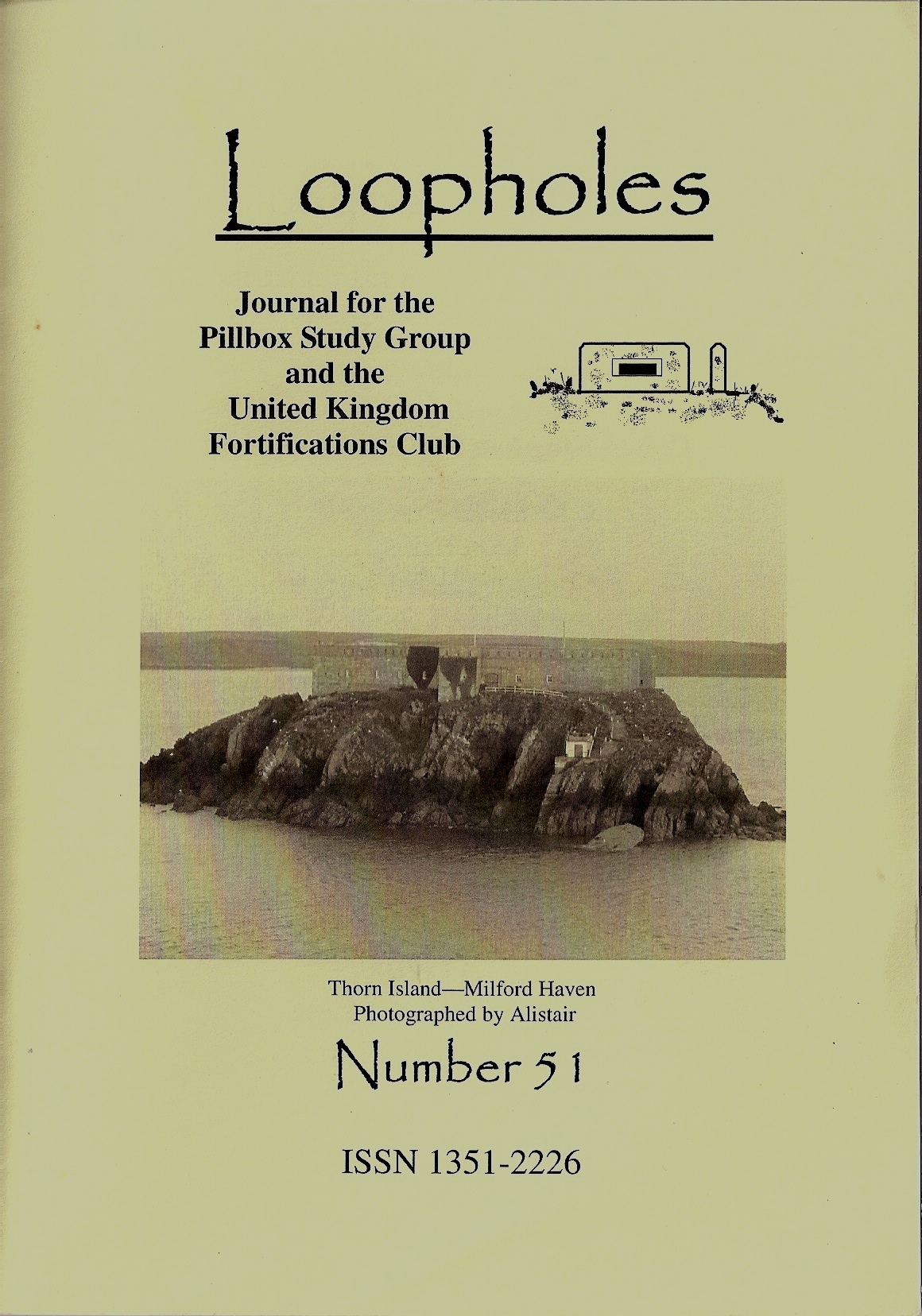 Loopholes

Journal for the
Pillbox Study Group
and the
United Kingdom
Fortifications Club

Thorn Island—Milford Haven
Photographed by Alistair

Number 51

ISSN 1351-2226